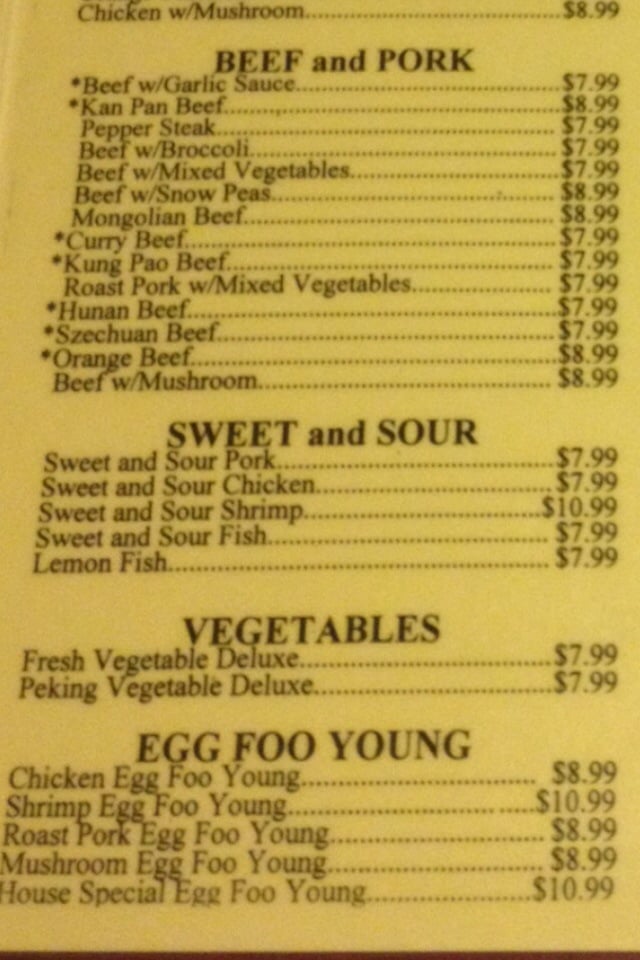 Chicken w/Mushroom $8.99

BEEF and PORK

*Beef w/Garlic Sauce $7.99
*Kan Pan Beef $8.99
Pepper Steak $7.99
Beef w/Broccoli $7.99
Beef w/Mixed Vegetables $7.99
Beef w/Snow Peas $8.99
Mongolian Beef $8.99
*Curry Beef $7.99
*Kung Pao Beef $7.99
Roast Pork w/Mixed Vegetables $7.99
*Hunan Beef $7.99
*Szechuan Beef $7.99
*Orange Beef $8.99
Beef w/Mushroom $8.99

SWEET and SOUR

Sweet and Sour Pork $7.99
Sweet and Sour Chicken $7.99
Sweet and Sour Shrimp $10.99
Sweet and Sour Fish $7.99
Lemon Fish $7.99

VEGETABLES

Fresh Vegetable Deluxe $7.99
Peking Vegetable Deluxe $7.99

EGG FOO YOUNG

Chicken Egg Foo Young $8.99
Shrimp Egg Foo Young $10.99
Roast Pork Egg Foo Young $8.99
Mushroom Egg Foo Young $8.99
House Special Egg Foo Young $10.99